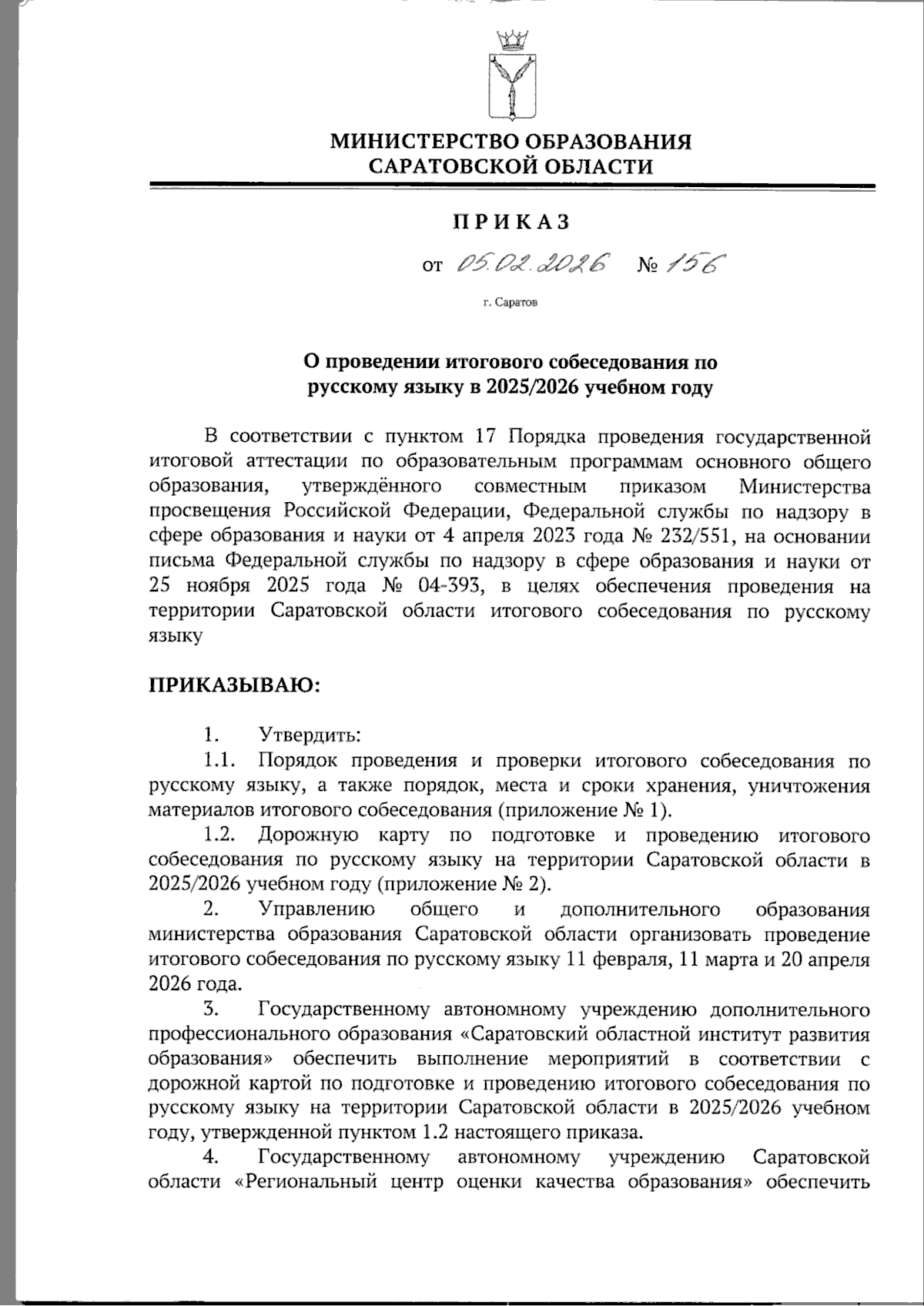 МИНИСТЕРСТВО ОБРАЗОВАНИЯ
САРАТОВСКОЙ ОБЛАСТИ

ПРИКАЗ

от 05.02.2026 № 156

г. Саратов

О проведении итогового собеседования по русскому языку в 2025/2026 учебном году

В соответствии с пунктом 17 Порядка проведения государственной итоговой аттестации по образовательным программам основного общего образования, утверждённого совместным приказом Министерства просвещения Российской Федерации, Федеральной службы по надзору в сфере образования и науки от 4 апреля 2023 года № 232/551, на основании письма Федеральной службы по надзору в сфере образования и науки от 25 ноября 2025 года № 04-393, в целях обеспечения проведения на территории Саратовской области итогового собеседования по русскому языку

ПРИКАЗЫВАЮ:

1. Утвердить:

1.1. Порядок проведения и проверки итогового собеседования по русскому языку, а также порядок, места и сроки хранения, уничтожения материалов итогового собеседования (приложение № 1).

1.2. Дорожную карту по подготовке и проведению итогового собеседования по русскому языку на территории Саратовской области в 2025/2026 учебном году (приложение № 2).

2. Управлению общего и дополнительного образования министерства образования Саратовской области организовать проведение итогового собеседования по русскому языку 11 февраля, 11 марта и 20 апреля 2026 года.

3. Государственному автономному учреждению дополнительного профессионального образования «Саратовский областной институт развития образования» обеспечить выполнение мероприятий в соответствии с дорожной картой по подготовке и проведению итогового собеседования по русскому языку на территории Саратовской области в 2025/2026 учебном году, утвержденной пунктом 1.2 настоящего приказа.

4. Государственному автономному учреждению Саратовской области «Региональный центр оценки качества образования» обеспечить